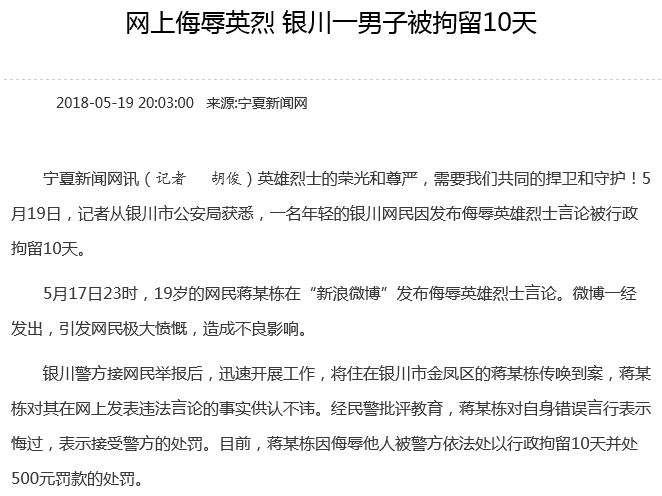 网上侮辱英烈 银川一男子被拘留10天

2018-05-19 20:03:00 来源:宁夏新闻网

宁夏新闻网讯（记者 胡俊）英雄烈士的荣光和尊严，需要我们共同的捍卫和守护！5月19日，记者从银川市公安局获悉，一名年轻的银川网民因发布侮辱英雄烈士言论被行政拘留10天。

5月17日23时，19岁的网民蒋某栋在“新浪微博”发布侮辱英雄烈士言论。微博一经发出，引发网民极大愤慨，造成不良影响。

银川警方接网民举报后，迅速开展工作，将住在银川市金凤区的蒋某栋传唤到案，蒋某栋对其在网上发表违法言论的事实供认不讳。经民警批评教育，蒋某栋对自身错误言行表示悔过，表示接受警方的处罚。目前，蒋某栋因侮辱他人被警方依法处以行政拘留10天并处500元罚款的处罚。